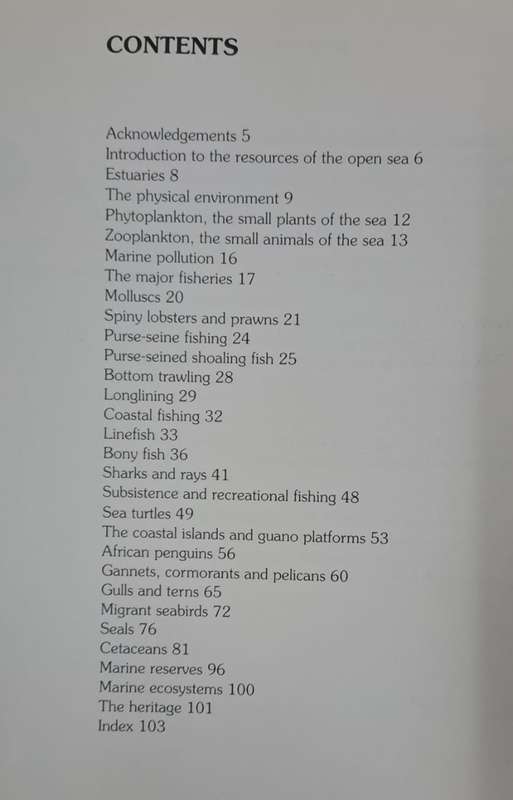 CONTENTS

Acknowledgements 5
Introduction to the resources of the open sea 6
Estuaries 8
The physical environment 9
Phytoplankton, the small plants of the sea 12
Zooplankton, the small animals of the sea 13
Marine pollution 16
The major fisheries 17
Molluscs 20
Spiny lobsters and prawns 21
Purse-seine fishing 24
Purse-seined shoaling fish 25
Bottom trawling 28
Longlining 29
Coastal fishing 32
Linefish 33
Bony fish 36
Sharks and rays 41
Subsistence and recreational fishing 48
Sea turtles 49
The coastal islands and guano platforms 53
African penguins 56
Gannets, cormorants and pelicans 60
Gulls and terns 65
Migrant seabirds 72
Seals 76
Cetaceans 81
Marine reserves 96
Marine ecosystems 100
The heritage 101
Index 103